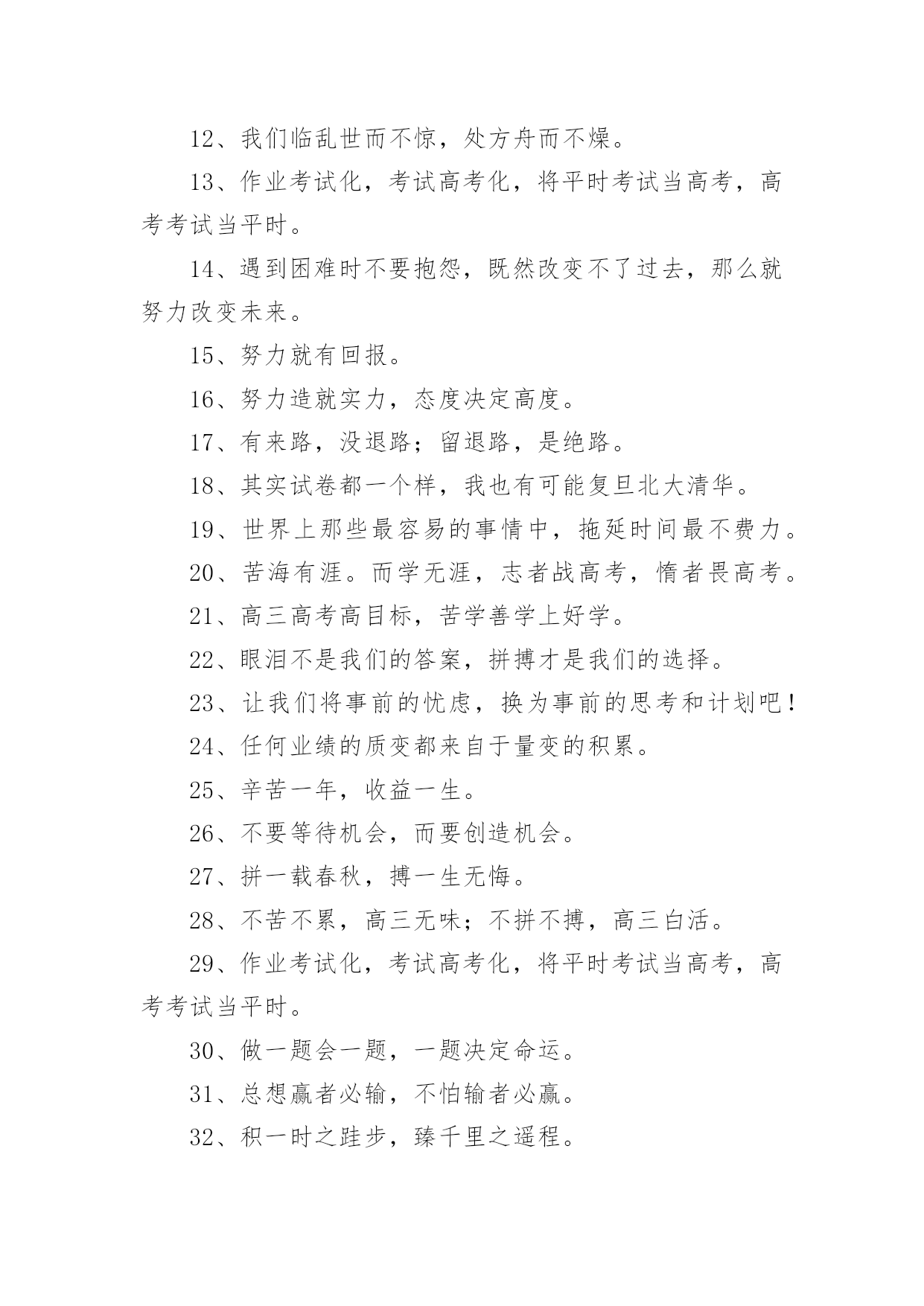 12、我们临乱世而不惊，处方舟而不燥。

13、作业考试化，考试高考化，将平时考试当高考，高考考试当平时。

14、遇到困难时不要抱怨，既然改变不了过去，那么就努力改变未来。

15、努力就有回报。

16、努力造就实力，态度决定高度。

17、有来路，没退路；留退路，是绝路。

18、其实试卷都一个样，我也有可能复旦北大清华。

19、世界上那些最容易的事情中，拖延时间最不费力。

20、苦海有涯。而学无涯，志者战高考，惰者畏高考。

21、高三高考高目标，苦学善学上好学。

22、眼泪不是我们的答案，拼搏才是我们的选择。

23、让我们将事前的忧虑，换为事前的思考和计划吧！

24、任何业绩的质变都来自于量变的积累。

25、辛苦一年，收益一生。

26、不要等待机会，而要创造机会。

27、拼一载春秋，搏一生无悔。

28、不苦不累，高三无味；不拼不搏，高三白活。

29、作业考试化，考试高考化，将平时考试当高考，高考考试当平时。

30、做一题会一题，一题决定命运。

31、总想赢者必输，不怕输者必赢。

32、积一时之跬步，臻千里之遥程。